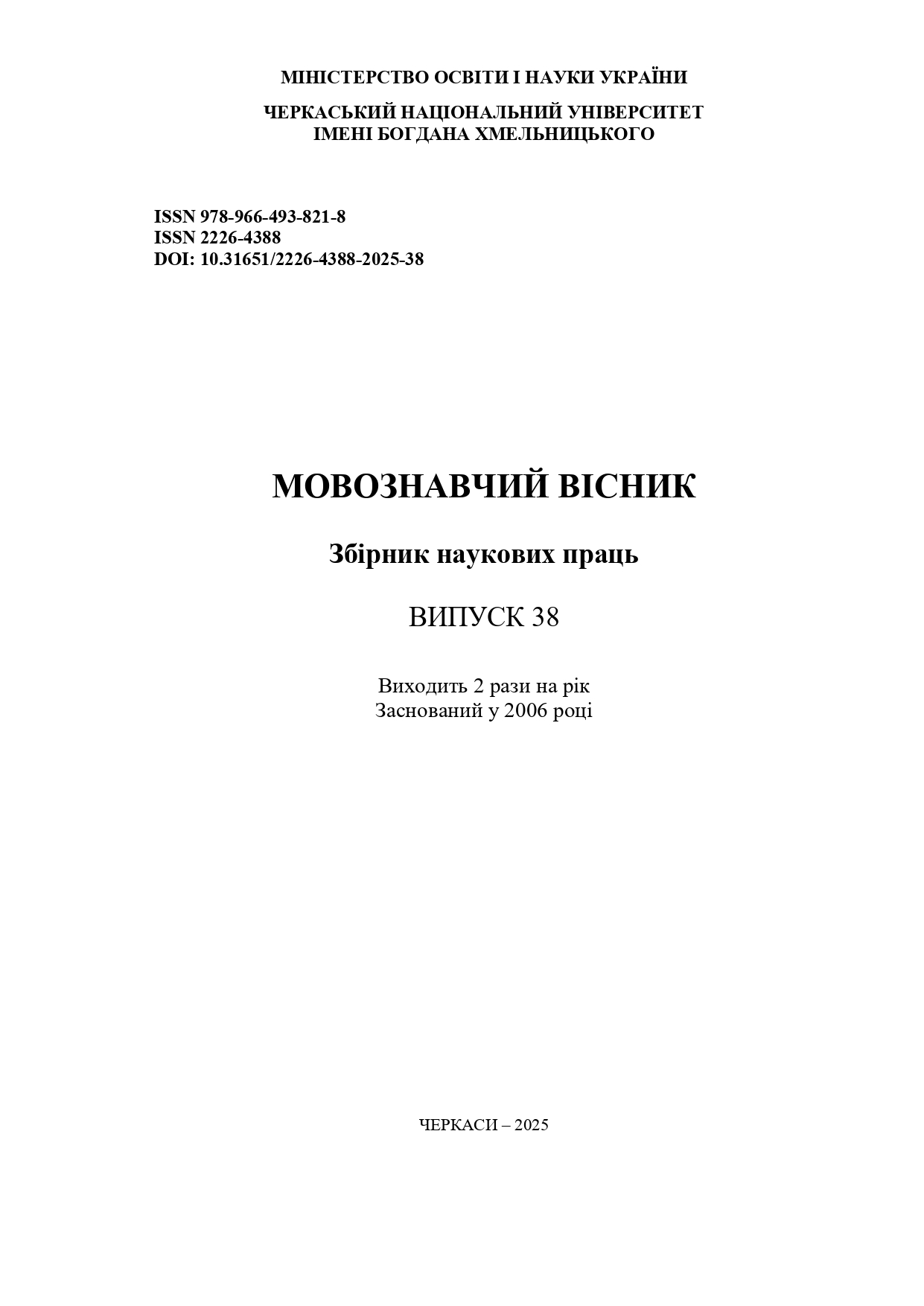 МІНІСТЕРСТВО ОСВІТИ І НАУКИ УКРАЇНИ

ЧЕРКАСЬКИЙ НАЦІОНАЛЬНИЙ УНІВЕРСИТЕТ
ІМЕНІ БОГДАНА ХМЕЛЬНИЦЬКОГО

ISSN 978-966-493-821-8
ISSN 2226-4388
DOI: 10.31651/2226-4388-2025-38

МОВОЗНАВЧИЙ ВІСНИК

Збірник наукових праць

ВИПУСК 38

Виходить 2 рази на рік
Заснований у 2006 році

ЧЕРКАСИ – 2025